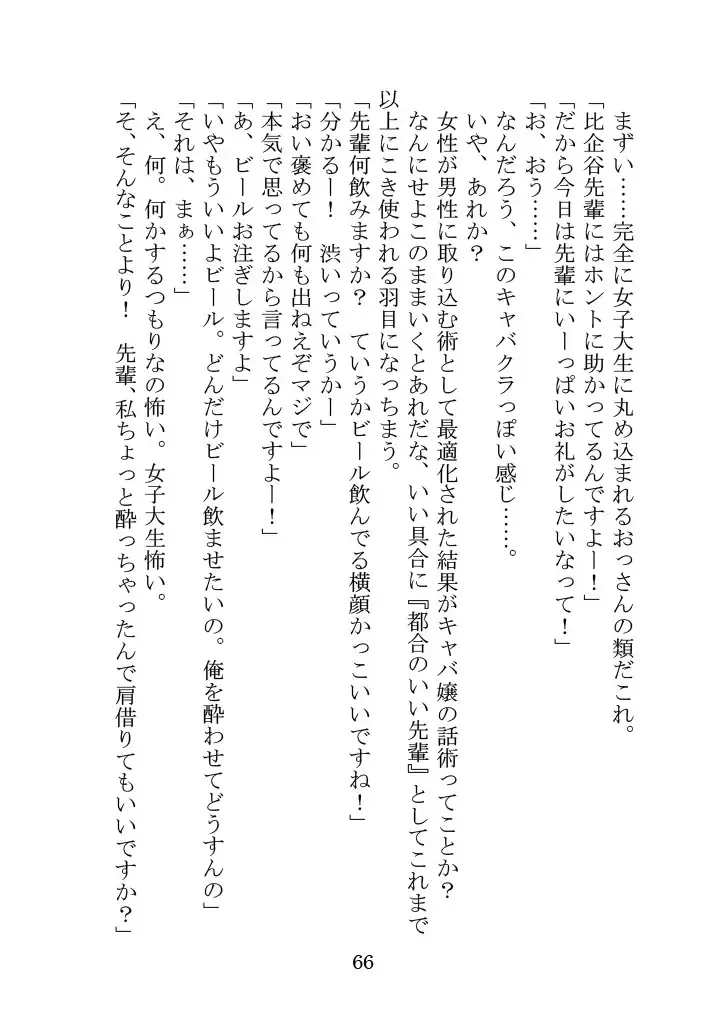 まずい……完全に女子大生に丸め込まれるおっさんの類だこれ。
「比企谷先輩にはホントに助かってるんですよー！」
「だから今日は先輩にいーっぱいお礼がしたいなって！」
「お、おう……」
なんだろう、このキャバクラっぽい感じ……。
いや、あれか？
女性が男性に取り込む術として最適化された結果がキャバ嬢の話術ってことか？
なんにせよこのままいくとあれだな、いい具合に『都合のいい先輩』としてこれまで以上にこき使われる羽目になっちまう。
「先輩何飲みますか？　ていうかビール飲んでる横顔かっこいいですね！」
「分かるー！　渋いっていうかー」
「おい褒めても何も出ねえぞマジで」
「本気で思ってるから言ってるんですよー！」
「あ、ビールお注ぎしますよ」
「いやもういいよビール。どんだけビール飲ませたいの。俺を酔わせてどうすんの」
「それは、まぁ……」
え、何。何かするつもりなの怖い。女子大生怖い。
「そ、そんなことより！　先輩、私ちょっと酔っちゃったんで肩借りてもいいですか？」

66